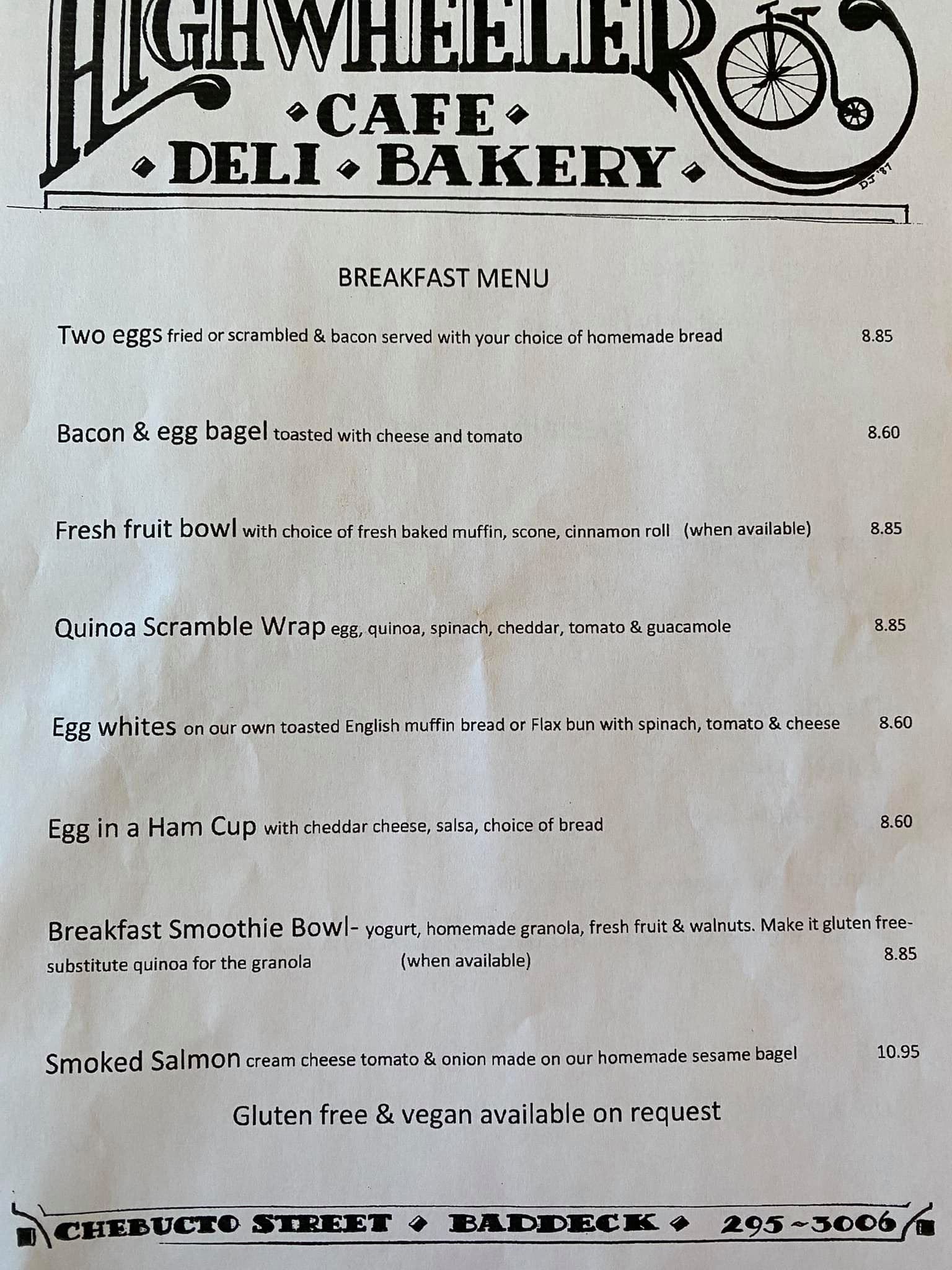 HIGHWHEELER

CAFE

DELI BAKERY

DJ '87

BREAKFAST MENU

Two eggs fried or scrambled & bacon served with your choice of homemade bread 8.85

Bacon & egg bagel toasted with cheese and tomato 8.60

Fresh fruit bowl with choice of fresh baked muffin, scone, cinnamon roll (when available) 8.85

Quinoa Scramble Wrap egg, quinoa, spinach, cheddar, tomato & guacamole 8.85

Egg whites on our own toasted English muffin bread or Flax bun with spinach, tomato & cheese 8.60

Egg in a Ham Cup with cheddar cheese, salsa, choice of bread 8.60

Breakfast Smoothie Bowl- yogurt, homemade granola, fresh fruit & walnuts. Make it gluten free- substitute quinoa for the granola (when available) 8.85

Smoked Salmon cream cheese tomato & onion made on our homemade sesame bagel 10.95

Gluten free & vegan available on request

CHEBUCTO STREET BADDECK 295~3006